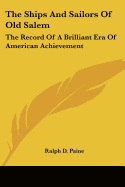 The Ships And Sailors Of Old Salem

The Record Of A Brilliant Era Of American Achievement

Ralph D. Paine